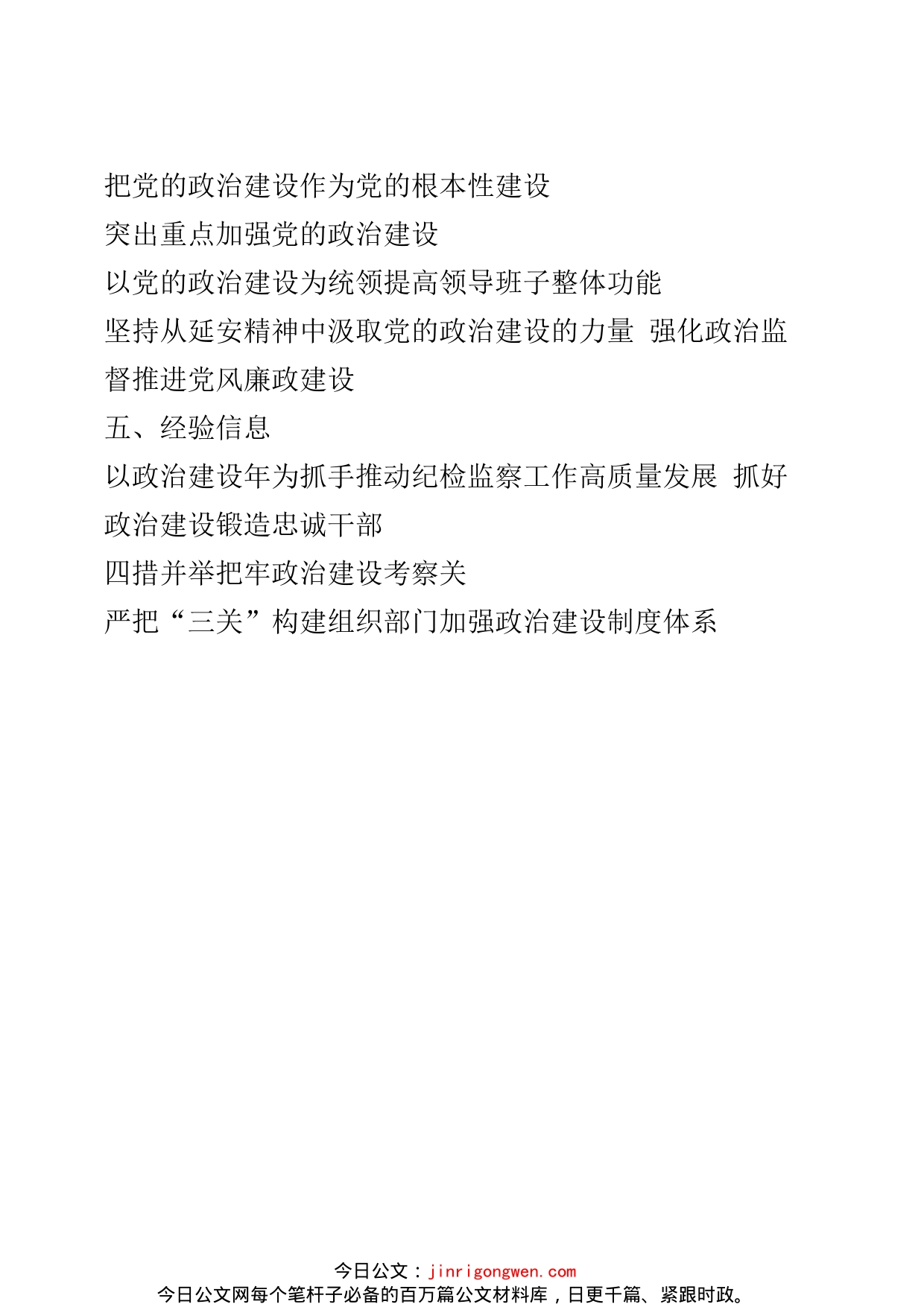 把党的政治建设作为党的根本性建设

突出重点加强党的政治建设

以党的政治建设为统领提高领导班子整体功能

坚持从延安精神中汲取党的政治建设的力量 强化政治监督推进党风廉政建设

五、经验信息

以政治建设年为抓手推动纪检监察工作高质量发展 抓好政治建设锻造忠诚干部

四措并举把牢政治建设考察关

严把“三关”构建组织部门加强政治建设制度体系

今日公文：jinrigongwen.com
今日公文网每个笔杆子必备的百万篇公文材料库，日更千篇、紧跟时政。